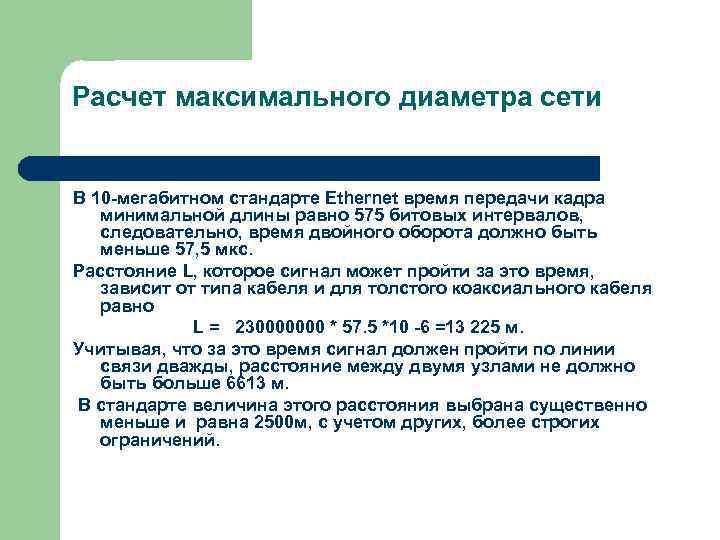 Расчет максимального диаметра сети

В 10-мегабитном стандарте Ethernet время передачи кадра минимальной длины равно 575 битовых интервалов, следовательно, время двойного оборота должно быть меньше 57,5 мкс.

Расстояние L, которое сигнал может пройти за это время, зависит от типа кабеля и для толстого коаксиального кабеля равно

L = 230000000 * 57.5 *10 -6 =13 225 м.

Учитывая, что за это время сигнал должен пройти по линии связи дважды, расстояние между двумя узлами не должно быть больше 6613 м.

В стандарте величина этого расстояния выбрана существенно меньше и равна 2500м, с учетом других, более строгих ограничений.